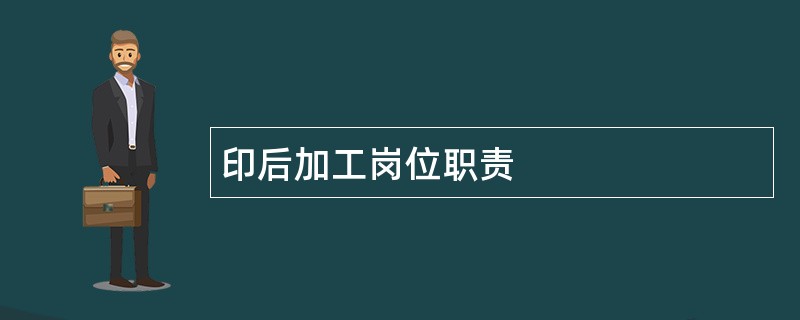 印后加工岗位职责